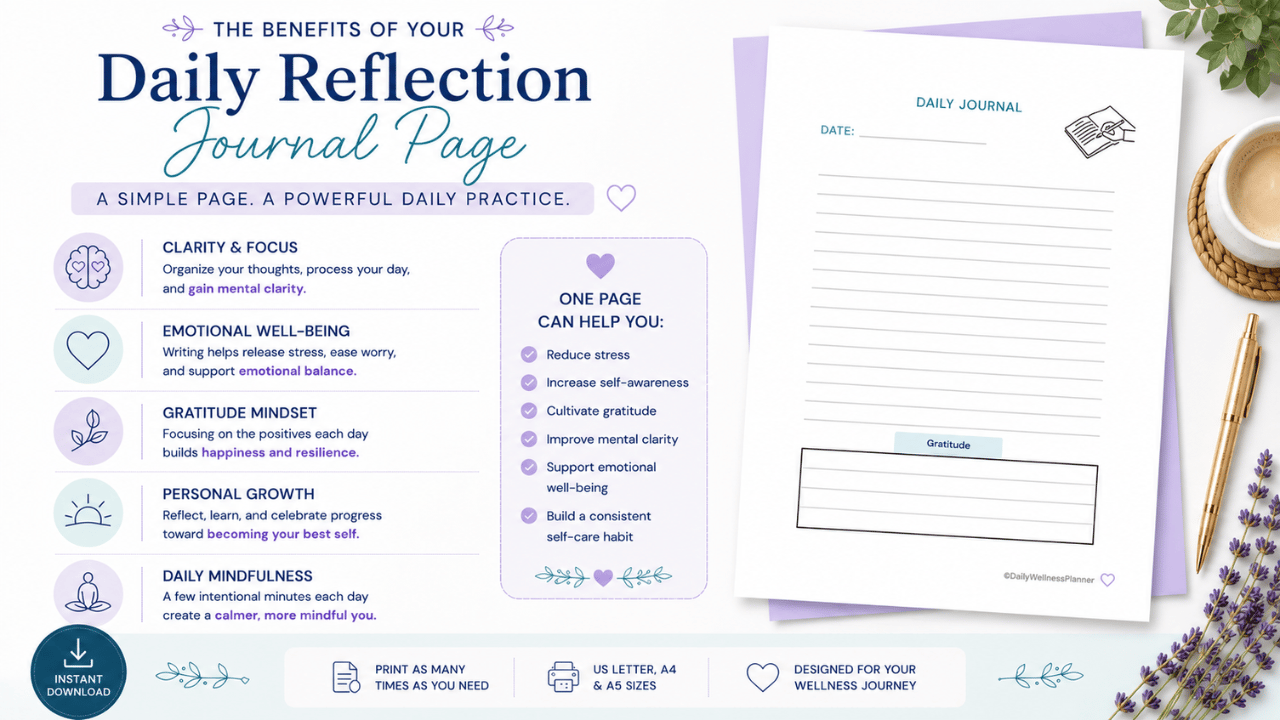 THE BENEFITS OF YOUR

Daily Reflection

Journal Page

A SIMPLE PAGE. A POWERFUL DAILY PRACTICE.

CLARITY & FOCUS

Organize your thoughts, process your day, and gain mental clarity.

EMOTIONAL WELL-BEING

Writing helps release stress, ease worry, and support emotional balance.

GRATITUDE MINDSET

Focusing on the positives each day builds happiness and resilience.

PERSONAL GROWTH

Reflect, learn, and celebrate progress toward becoming your best self.

DAILY MINDFULNESS

A few intentional minutes each day create a calmer, more mindful you.

ONE PAGE CAN HELP YOU:

Reduce stress

Increase self-awareness

Cultivate gratitude

Improve mental clarity

Support emotional well-being

Build a consistent self-care habit

DAILY JOURNAL

DATE: ____

Gratitude

©DailyWellnessPlanner

INSTANT DOWNLOAD

PRINT AS MANY TIMES AS YOU NEED

US LETTER, A4 & A5 SIZES

DESIGNED FOR YOUR WELLNESS JOURNEY